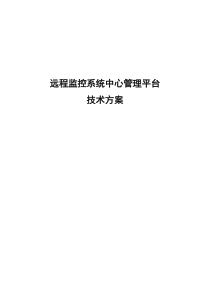 远程监控系统中心管理平台
技术方案